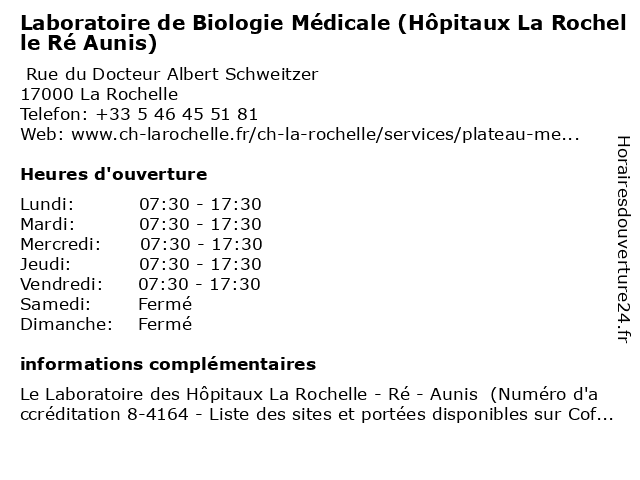 Laboratoire de Biologie Médicale (Hôpitaux La Rochelle Ré Aunis)

Rue du Docteur Albert Schweitzer
17000 La Rochelle
Telefon: +33 5 46 45 51 81
Web: www.ch-larochelle.fr/ch-la-rochelle/services/plateau-me...

Heures d'ouverture

| | |
|---|---|
| Lundi: | 07:30 - 17:30 |
| Mardi: | 07:30 - 17:30 |
| Mercredi: | 07:30 - 17:30 |
| Jeudi: | 07:30 - 17:30 |
| Vendredi: | 07:30 - 17:30 |
| Samedi: | Fermé |
| Dimanche: | Fermé |

informations complémentaires

Le Laboratoire des Hôpitaux La Rochelle - Ré - Aunis (Numéro d'accréditation 8-4164 - Liste des sites et portées disponibles sur Cof...

Horairesdouverture24.fr